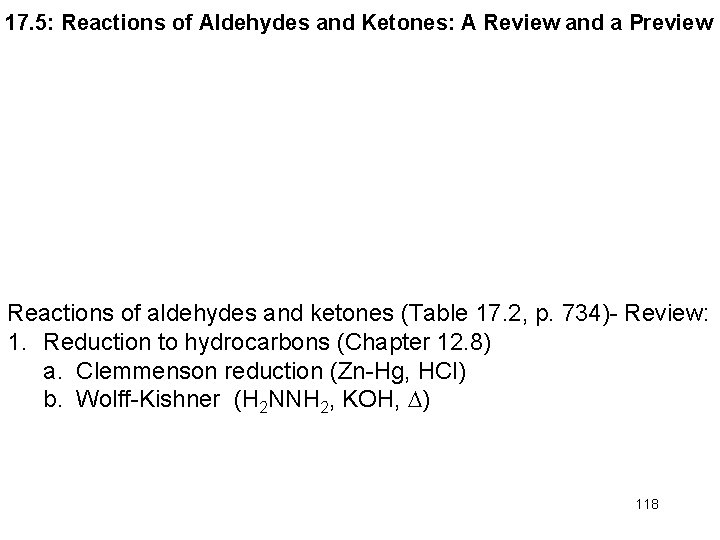 17.5: Reactions of Aldehydes and Ketones: A Review and a Preview

Reactions of aldehydes and ketones (Table 17.2, p. 734)- Review:
1. Reduction to hydrocarbons (Chapter 12.8)
a. Clemmenson reduction (Zn-Hg, HCl)
b. Wolff-Kishner ($H_2NNH_2$, KOH, $\Delta$)

118